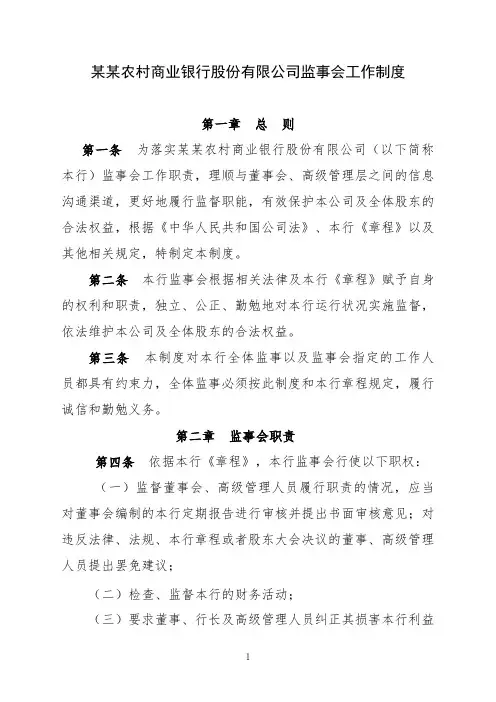 某某农村商业银行股份有限公司监事会工作制度

第一章　总　则

第一条　为落实某某农村商业银行股份有限公司（以下简称本行）监事会工作职责，理顺与董事会、高级管理层之间的信息沟通渠道，更好地履行监督职能，有效保护本公司及全体股东的合法权益，根据《中华人民共和国公司法》、本行《章程》以及其他相关规定，特制定本制度。

第二条　本行监事会根据相关法律及本行《章程》赋予自身的权利和职责，独立、公正、勤勉地对本行运行状况实施监督，依法维护本公司及全体股东的合法权益。

第三条　本制度对本行全体监事以及监事会指定的工作人员都具有约束力，全体监事必须按此制度和本行章程规定，履行诚信和勤勉义务。

第二章　监事会职责

第四条　依据本行《章程》，本行监事会行使以下职权：

（一）监督董事会、高级管理人员履行职责的情况，应当对董事会编制的本行定期报告进行审核并提出书面审核意见；对违反法律、法规、本行章程或者股东大会决议的董事、高级管理人员提出罢免建议；

（二）检查、监督本行的财务活动；

（三）要求董事、行长及高级管理人员纠正其损害本行利益

1